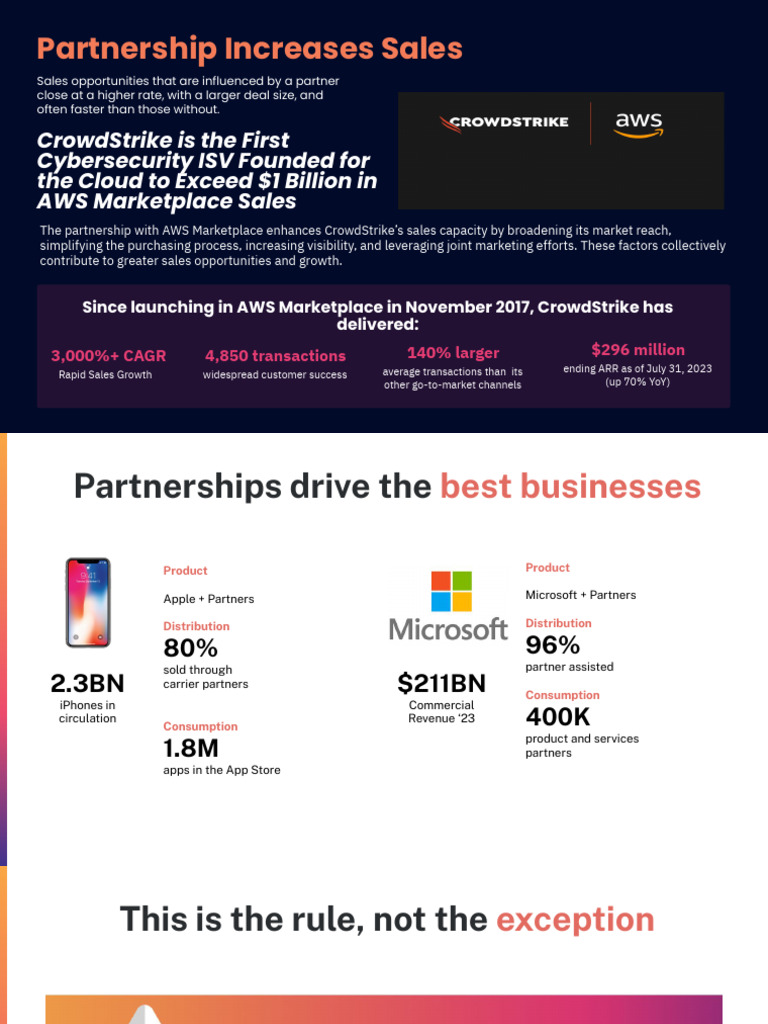 Partnership Increases Sales

Sales opportunities that are influenced by a partner close at a higher rate, with a larger deal size, and often faster than those without.

CrowdStrike is the First Cybersecurity ISV Founded for the Cloud to Exceed $1 Billion in AWS Marketplace Sales

CROWDSTRIKE

aws

The partnership with AWS Marketplace enhances CrowdStrike's sales capacity by broadening its market reach, simplifying the purchasing process, increasing visibility, and leveraging joint marketing efforts. These factors collectively contribute to greater sales opportunities and growth.

Since launching in AWS Marketplace in November 2017, CrowdStrike has delivered:

3,000%+ CAGR
Rapid Sales Growth

4,850 transactions
widespread customer success

140% larger
average transactions than its other go-to-market channels

$296 million
ending ARR as of July 31, 2023 (up 70% YoY)

Partnerships drive the best businesses

2.3BN
iPhones in circulation

Product
Apple + Partners

Distribution
80%
sold through carrier partners

Consumption
1.8M
apps in the App Store

Microsoft

$211BN
Commercial Revenue '23

Product
Microsoft + Partners

Distribution
96%
partner assisted

Consumption
400K
product and services partners

This is the rule, not the exception